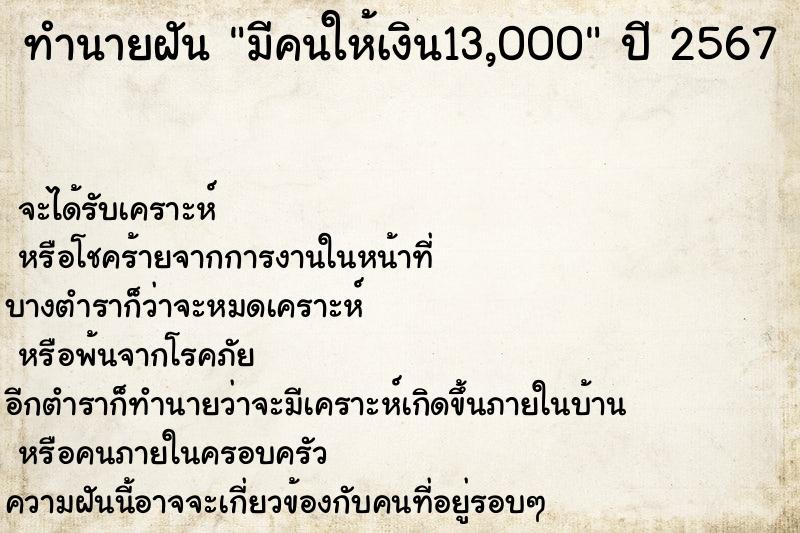 ทำนายฝัน "มีคนให้เงิน13,000" ปี 2567

จะได้รับเคราะห์
หรือโชคร้ายจากการงานในหน้าที่
บางตำราก็ว่าจะหมดเคราะห์
หรือพ้นจากโรคภัย
อีกตำราก็ทำนายว่าจะมีเคราะห์เกิดขึ้นภายในบ้าน
หรือคนภายในครอบครัว
ความฝันนี้อาจจะเกี่ยวข้องกับคนที่อยู่รอบๆ